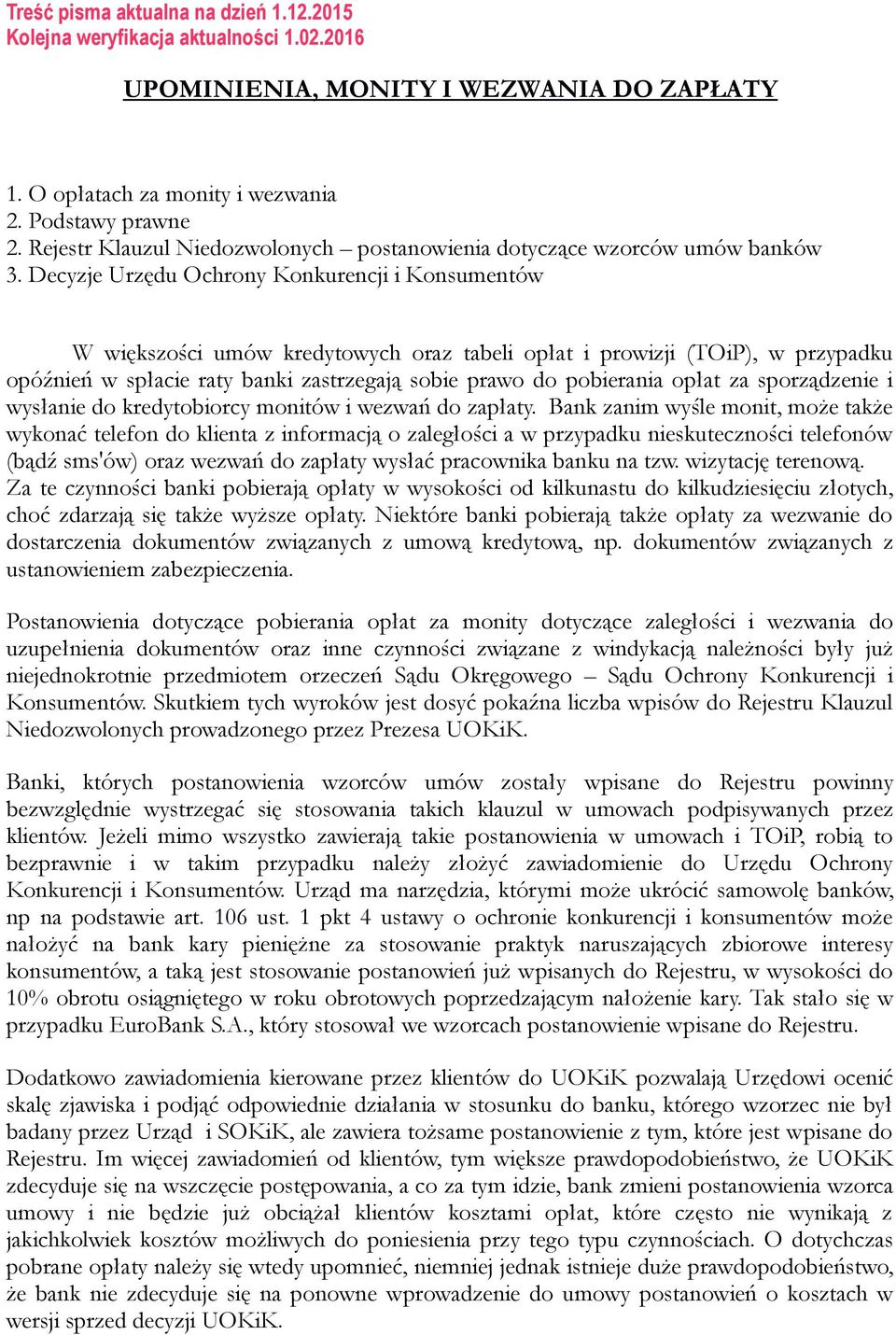 Treść pisma aktualna na dzień 1.12.2015
Kolejna weryfikacja aktualności 1.02.2016

UPOMINIENIA, MONITY I WEZWANIA DO ZAPŁATY

1. O opłatach za monity i wezwania
2. Podstawy prawne
2. Rejestr Klauzul Niedozwolonych – postanowienia dotyczące wzorców umów banków
3. Decyzje Urzędu Ochrony Konkurencji i Konsumentów

W większości umów kredytowych oraz tabeli opłat i prowizji (TOiP), w przypadku opóźnień w spłacie raty banki zastrzegają sobie prawo do pobierania opłat za sporządzenie i wysłanie do kredytobiorcy monitów i wezwań do zapłaty. Bank zanim wyśle monit, może także wykonać telefon do klienta z informacją o zaległości a w przypadku nieskuteczności telefonów (bądź sms'ów) oraz wezwań do zapłaty wysłać pracownika banku na tzw. wizytację terenową. Za te czynności banki pobierają opłaty w wysokości od kilkunastu do kilkudziesięciu złotych, choć zdarzają się także wyższe opłaty. Niektóre banki pobierają także opłaty za wezwanie do dostarczenia dokumentów związanych z umową kredytową, np. dokumentów związanych z ustanowieniem zabezpieczenia.

Postanowienia dotyczące pobierania opłat za monity dotyczące zaległości i wezwania do uzupełnienia dokumentów oraz inne czynności związane z windykacją należności były już niejednokrotnie przedmiotem orzeczeń Sądu Okręgowego – Sądu Ochrony Konkurencji i Konsumentów. Skutkiem tych wyroków jest dosyć pokaźna liczba wpisów do Rejestru Klauzul Niedozwolonych prowadzonego przez Prezesa UOKiK.

Banki, których postanowienia wzorców umów zostały wpisane do Rejestru powinny bezwzględnie wystrzegać się stosowania takich klauzul w umowach podpisywanych przez klientów. Jeżeli mimo wszystko zawierają takie postanowienia w umowach i TOiP, robią to bezprawnie i w takim przypadku należy złożyć zawiadomienie do Urzędu Ochrony Konkurencji i Konsumentów. Urząd ma narzędzia, którymi może ukrócić samowolę banków, np na podstawie art. 106 ust. 1 pkt 4 ustawy o ochronie konkurencji i konsumentów może nałożyć na bank kary pieniężne za stosowanie praktyk naruszających zbiorowe interesy konsumentów, a taką jest stosowanie postanowień już wpisanych do Rejestru, w wysokości do 10% obrotu osiągniętego w roku obrotowych poprzedzającym nałożenie kary. Tak stało się w przypadku EuroBank S.A., który stosował we wzorcach postanowienie wpisane do Rejestru.

Dodatkowo zawiadomienia kierowane przez klientów do UOKiK pozwalają Urzędowi ocenić skalę zjawiska i podjąć odpowiednie działania w stosunku do banku, którego wzorzec nie był badany przez Urząd i SOKiK, ale zawiera tożsame postanowienie z tym, które jest wpisane do Rejestru. Im więcej zawiadomień od klientów, tym większe prawdopodobieństwo, że UOKiK zdecyduje się na wszczęcie postępowania, a co za tym idzie, bank zmieni postanowienia wzorca umowy i nie będzie już obciążał klientów kosztami opłat, które często nie wynikają z jakichkolwiek kosztów możliwych do poniesienia przy tego typu czynnościach. O dotychczas pobrane opłaty należy się wtedy upomnieć, niemniej jednak istnieje duże prawdopodobieństwo, że bank nie zdecyduje się na ponowne wprowadzenie do umowy postanowień o kosztach w wersji sprzed decyzji UOKiK.